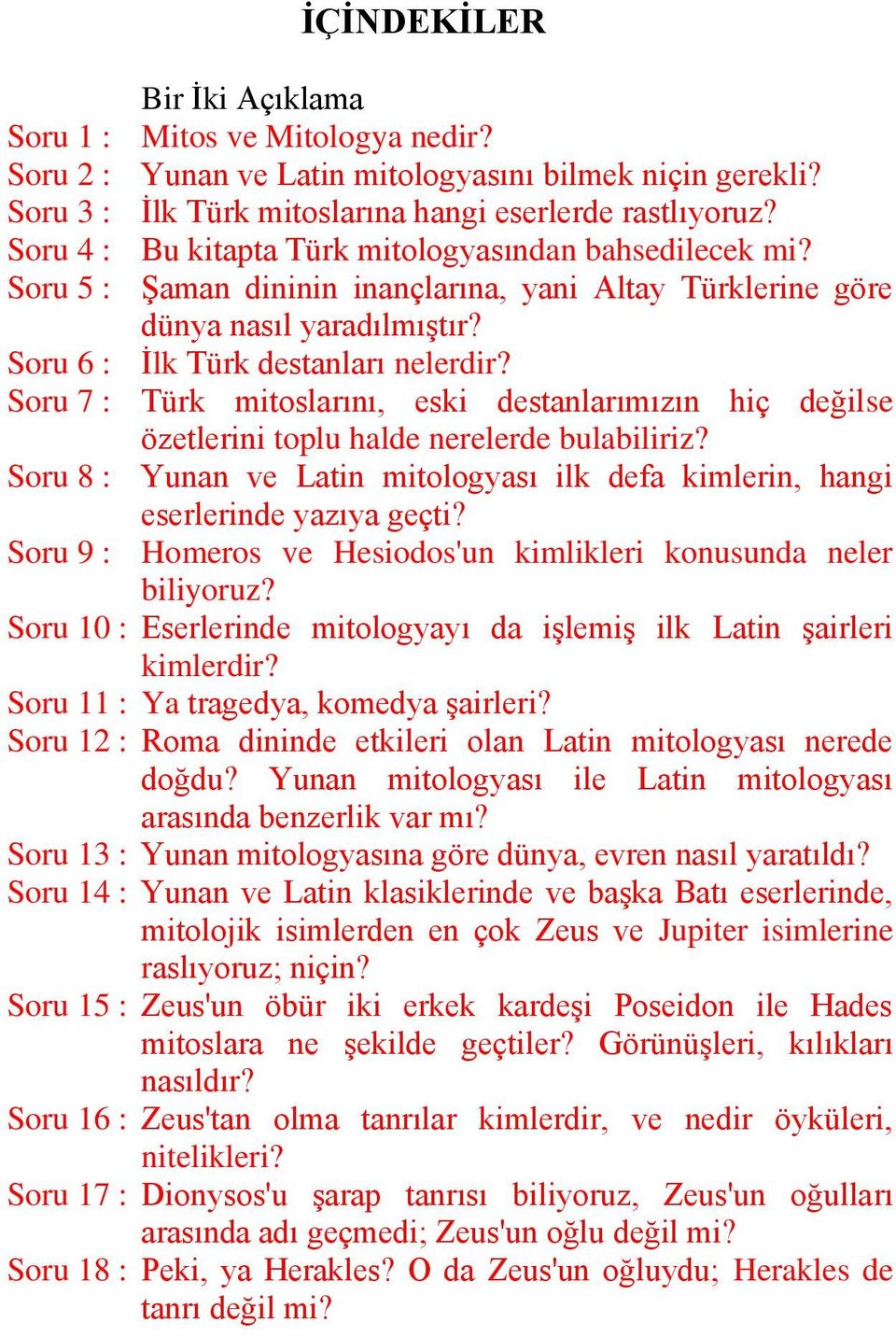 İÇİNDEKİLER

Bir İki Açıklama

Soru 1 : Mitos ve Mitologya nedir?

Soru 2 : Yunan ve Latin mitologyasını bilmek niçin gerekli?

Soru 3 : İlk Türk mitoslarına hangi eserlerde rastlıyoruz?

Soru 4 : Bu kitapta Türk mitologyasından bahsedilecek mi?

Soru 5 : Şaman dininin inançlarına, yani Altay Türklerine göre dünya nasıl yaradılmıştır?

Soru 6 : İlk Türk destanları nelerdir?

Soru 7 : Türk mitoslarını, eski destanlarımızın hiç değilse özetlerini toplu halde nerelerde bulabiliriz?

Soru 8 : Yunan ve Latin mitologyası ilk defa kimlerin, hangi eserlerinde yazıya geçti?

Soru 9 : Homeros ve Hesiodos'un kimlikleri konusunda neler biliyoruz?

Soru 10 : Eserlerinde mitologyayı da işlemiş ilk Latin şairleri kimlerdir?

Soru 11 : Ya tragedya, komedya şairleri?

Soru 12 : Roma dininde etkileri olan Latin mitologyası nerede doğdu? Yunan mitologyası ile Latin mitologyası arasında benzerlik var mı?

Soru 13 : Yunan mitologyasına göre dünya, evren nasıl yaratıldı?

Soru 14 : Yunan ve Latin klasiklerinde ve başka Batı eserlerinde, mitolojik isimlerden en çok Zeus ve Jupiter isimlerine raslıyoruz; niçin?

Soru 15 : Zeus'un öbür iki erkek kardeşi Poseidon ile Hades mitoslara ne şekilde geçtiler? Görünüşleri, kılıkları nasıldır?

Soru 16 : Zeus'tan olma tanrılar kimlerdir, ve nedir öyküleri, nitelikleri?

Soru 17 : Dionysos'u şarap tanrısı biliyoruz, Zeus'un oğulları arasında adı geçmedi; Zeus'un oğlu değil mi?

Soru 18 : Peki, ya Herakles? O da Zeus'un oğluydu; Herakles de tanrı değil mi?